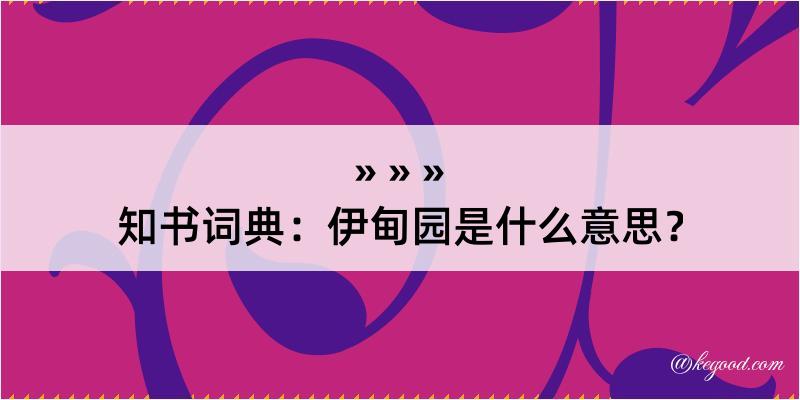 » » »
知书词典：伊甸园是什么意思？

@kegood.com